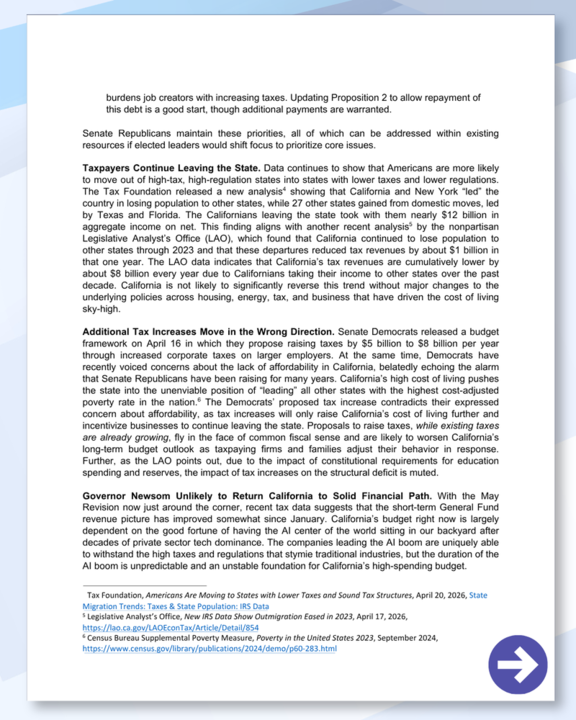 burdens job creators with increasing taxes. Updating Proposition 2 to allow repayment of this debt is a good start, though additional payments are warranted.

Senate Republicans maintain these priorities, all of which can be addressed within existing resources if elected leaders would shift focus to prioritize core issues.

Taxpayers Continue Leaving the State. Data continues to show that Americans are more likely to move out of high-tax, high-regulation states into states with lower taxes and lower regulations. The Tax Foundation released a new analysis$^{4}$ showing that California and New York "led" the country in losing population to other states, while 27 other states gained from domestic moves, led by Texas and Florida. The Californians leaving the state took with them nearly $12 billion in aggregate income on net. This finding aligns with another recent analysis$^{5}$ by the nonpartisan Legislative Analyst's Office (LAO), which found that California continued to lose population to other states through 2023 and that these departures reduced tax revenues by about $1 billion in that one year. The LAO data indicates that California's tax revenues are cumulatively lower by about $8 billion every year due to Californians taking their income to other states over the past decade. California is not likely to significantly reverse this trend without major changes to the underlying policies across housing, energy, tax, and business that have driven the cost of living sky-high.

Additional Tax Increases Move in the Wrong Direction. Senate Democrats released a budget framework on April 16 in which they propose raising taxes by $5 billion to $8 billion per year through increased corporate taxes on larger employers. At the same time, Democrats have recently voiced concerns about the lack of affordability in California, belatedly echoing the alarm that Senate Republicans have been raising for many years. California's high cost of living pushes the state into the unenviable position of "leading" all other states with the highest cost-adjusted poverty rate in the nation.$^{6}$ The Democrats' proposed tax increase contradicts their expressed concern about affordability, as tax increases will only raise California's cost of living further and incentivize businesses to continue leaving the state. Proposals to raise taxes, while existing taxes are already growing, fly in the face of common fiscal sense and are likely to worsen California's long-term budget outlook as taxpaying firms and families adjust their behavior in response. Further, as the LAO points out, due to the impact of constitutional requirements for education spending and reserves, the impact of tax increases on the structural deficit is muted.

Governor Newsom Unlikely to Return California to Solid Financial Path. With the May Revision now just around the corner, recent tax data suggests that the short-term General Fund revenue picture has improved somewhat since January. California's budget right now is largely dependent on the good fortune of having the AI center of the world sitting in our backyard after decades of private sector tech dominance. The companies leading the AI boom are uniquely able to withstand the high taxes and regulations that stymie traditional industries, but the duration of the AI boom is unpredictable and an unstable foundation for California's high-spending budget.

Tax Foundation, Americans Are Moving to States with Lower Taxes and Sound Tax Structures, April 20, 2026, State Migration Trends: Taxes & State Population: IRS Data
$^{5}$ Legislative Analyst's Office, New IRS Data Show Outmigration Eased in 2023, April 17, 2026, https://lao.ca.gov/LAOEconTax/Article/Detail/854
$^{6}$ Census Bureau Supplemental Poverty Measure, Poverty in the United States 2023, September 2024, https://www.census.gov/library/publications/2024/demo/p60-283.html